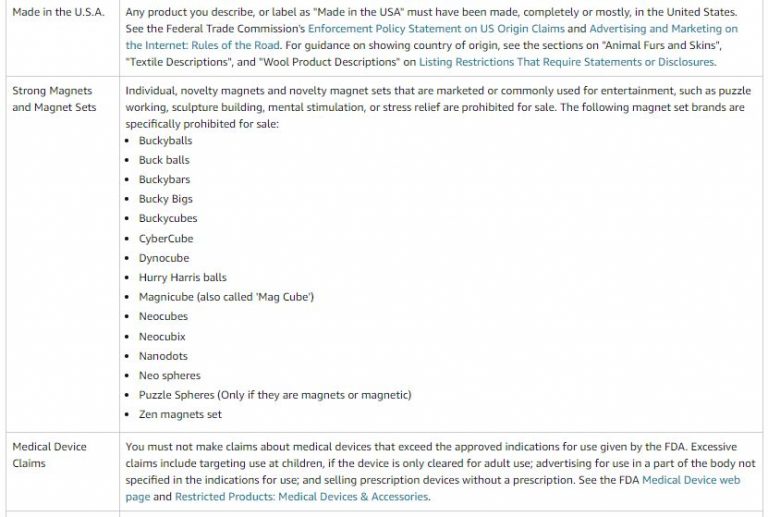 | | |
|---|---|
| Made in the U.S.A. | Any product you describe, or label as "Made in the USA" must have been made, completely or mostly, in the United States. See the Federal Trade Commission's Enforcement Policy Statement on US Origin Claims and Advertising and Marketing on the Internet: Rules of the Road. For guidance on showing country of origin, see the sections on "Animal Furs and Skins", "Textile Descriptions", and "Wool Product Descriptions" on Listing Restrictions That Require Statements or Disclosures. |
| Strong Magnets and Magnet Sets | Individual, novelty magnets and novelty magnet sets that are marketed or commonly used for entertainment, such as puzzle working, sculpture building, mental stimulation, or stress relief are prohibited for sale. The following magnet set brands are specifically prohibited for sale: • Buckyballs • Buck balls • Buckybars • Bucky Bigs • Buckycubes • CyberCube • Dynocube • Hurry Harris balls • Magnicube (also called 'Mag Cube') • Neocubes • Neocubix • Nanodots • Neo spheres • Puzzle Spheres (Only if they are magnets or magnetic) • Zen magnets set |
| Medical Device Claims | You must not make claims about medical devices that exceed the approved indications for use given by the FDA. Excessive claims include targeting use at children, if the device is only cleared for adult use; advertising for use in a part of the body not specified in the indications for use; and selling prescription devices without a prescription. See the FDA Medical Device web page and Restricted Products: Medical Devices & Accessories. |